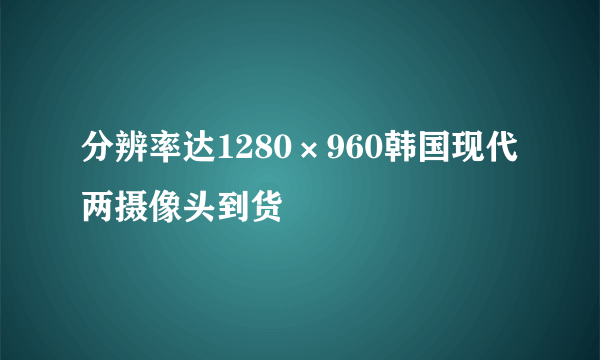 分辨率达1280×960韩国现代两摄像头到货